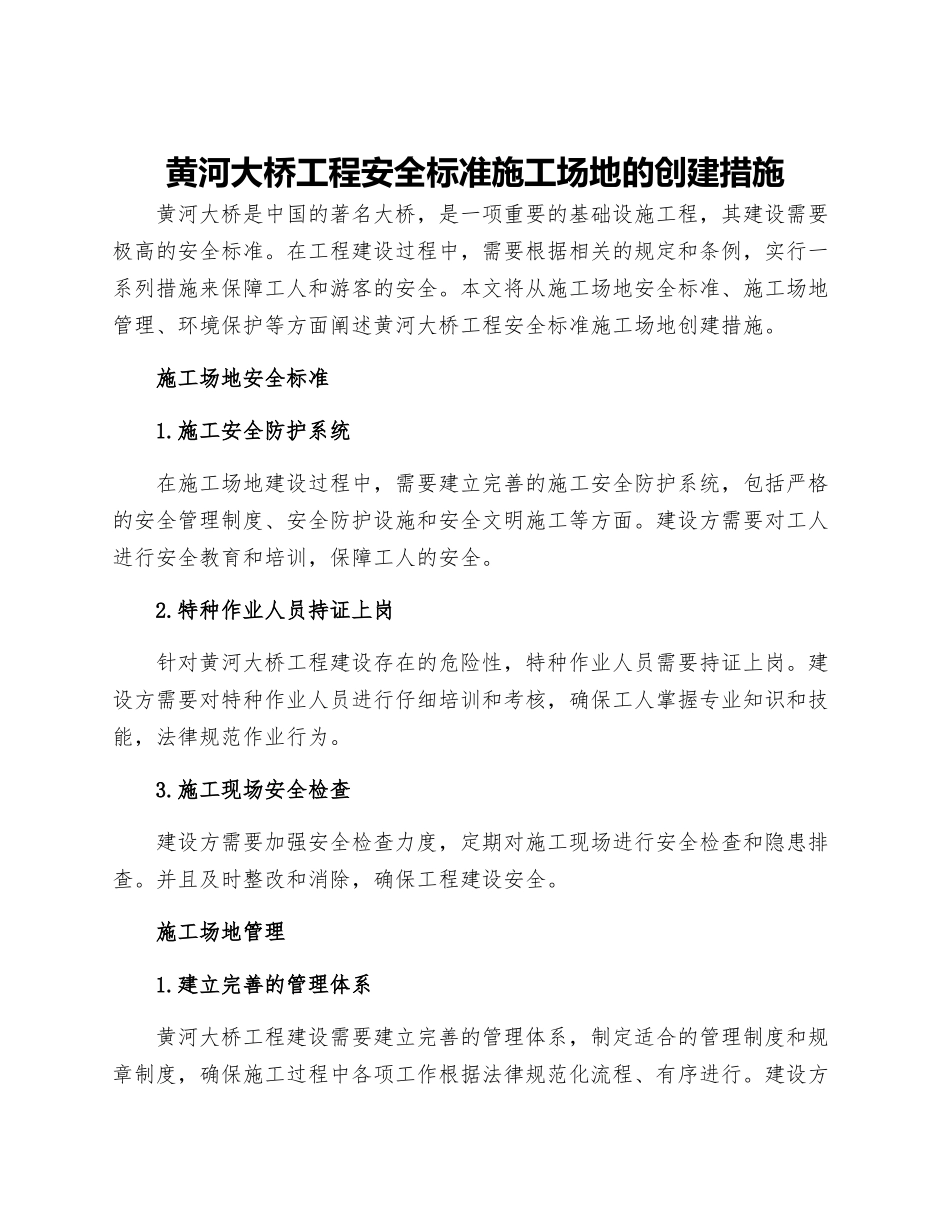 黄河大桥工程安全标准施工场地的创建措施

黄河大桥是中国的著名大桥，是一项重要的基础设施工程，其建设需要极高的安全标准。在工程建设过程中，需要根据相关的规定和条例，实行一系列措施来保障工人和游客的安全。本文将从施工场地安全标准、施工场地管理、环境保护等方面阐述黄河大桥工程安全标准施工场地创建措施。

施工场地安全标准

1.施工安全防护系统

在施工场地建设过程中，需要建立完善的施工安全防护系统，包括严格的安全管理制度、安全防护设施和安全文明施工等方面。建设方需要对工人进行安全教育和培训，保障工人的安全。

2.特种作业人员持证上岗

针对黄河大桥工程建设存在的危险性，特种作业人员需要持证上岗。建设方需要对特种作业人员进行仔细培训和考核，确保工人掌握专业知识和技能，法律规范作业行为。

3.施工现场安全检查

建设方需要加强安全检查力度，定期对施工现场进行安全检查和隐患排查。并且及时整改和消除，确保工程建设安全。

施工场地管理

1.建立完善的管理体系

黄河大桥工程建设需要建立完善的管理体系，制定适合的管理制度和规章制度，确保施工过程中各项工作根据法律规范化流程、有序进行。建设方